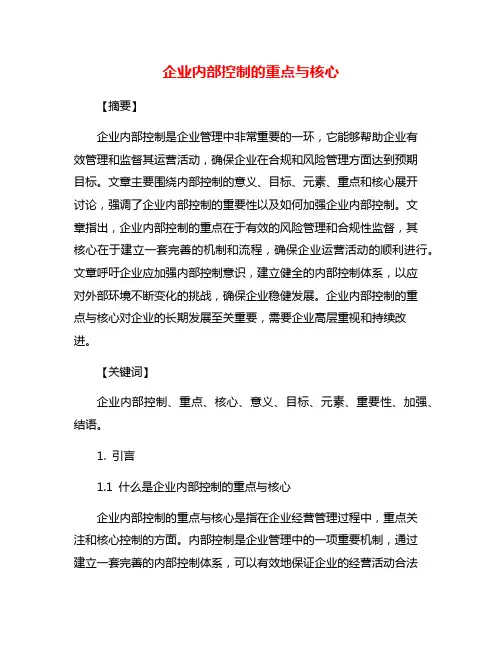 企业内部控制的重点与核心

【摘要】

企业内部控制是企业管理中非常重要的一环，它能够帮助企业有效管理和监督其运营活动，确保企业在合规和风险管理方面达到预期目标。文章主要围绕内部控制的意义、目标、元素、重点和核心展开讨论，强调了企业内部控制的重要性以及如何加强企业内部控制。文章指出，企业内部控制的重点在于有效的风险管理和合规性监督，其核心在于建立一套完善的机制和流程，确保企业运营活动的顺利进行。文章呼吁企业应加强内部控制意识，建立健全的内部控制体系，以应对外部环境不断变化的挑战，确保企业稳健发展。企业内部控制的重点与核心对企业的长期发展至关重要，需要企业高层重视和持续改进。

【关键词】

企业内部控制、重点、核心、意义、目标、元素、重要性、加强、结语。

1. 引言

1.1 什么是企业内部控制的重点与核心

企业内部控制的重点与核心是指在企业经营管理过程中，重点关注和核心控制的方面。内部控制是企业管理中的一项重要机制，通过建立一套完善的内部控制体系，可以有效地保证企业的经营活动合法